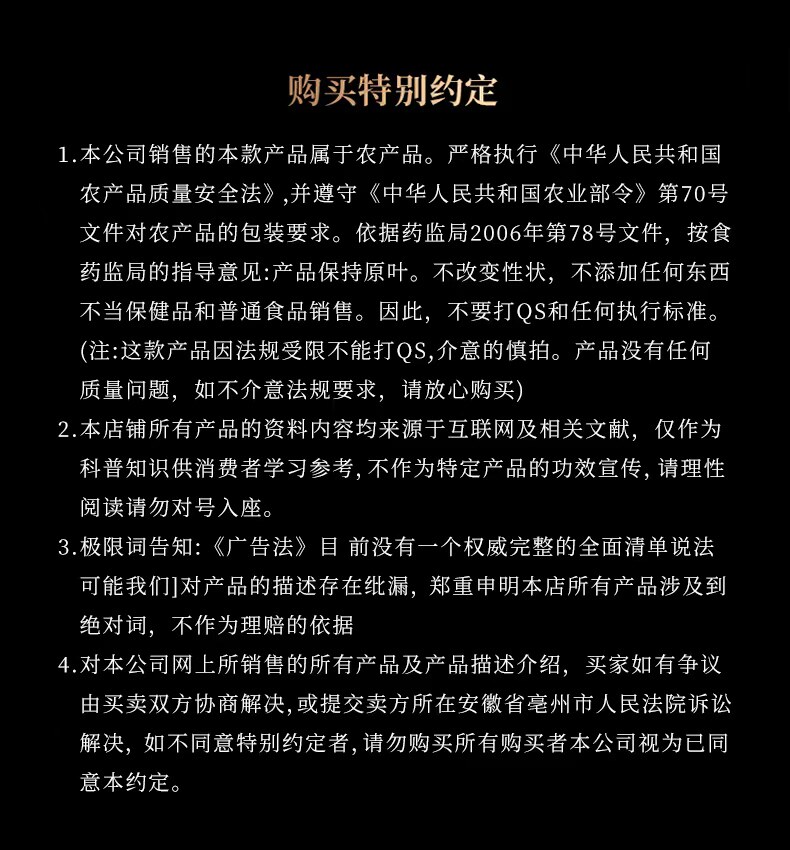 购买特别约定

1.本公司销售的本款产品属于农产品。严格执行《中华人民共和国农产品质量安全法》,并遵守《中华人民共和国农业部令》第70号文件对农产品的包装要求。依据药监局2006年第78号文件，按食药监局的指导意见:产品保持原叶。不改变性状，不添加任何东西不当保健品和普通食品销售。因此，不要打QS和任何执行标准。(注:这款产品因法规受限不能打QS,介意的慎拍。产品没有任何质量问题，如不介意法规要求，请放心购买)

2.本店铺所有产品的资料内容均来源于互联网及相关文献，仅作为科普知识供消费者学习参考,不作为特定产品的功效宣传,请理性阅读请勿对号入座。

3.极限词告知:《广告法》目 前没有一个权威完整的全面清单说法可能我们]对产品的描述存在纰漏，郑重申明本店所有产品涉及到绝对词，不作为理赔的依据

4.对本公司网上所销售的所有产品及产品描述介绍，买家如有争议由买卖双方协商解决,或提交卖方所在安徽省亳州市人民法院诉讼解决，如不同意特别约定者,请勿购买所有购买者本公司视为已同意本约定。